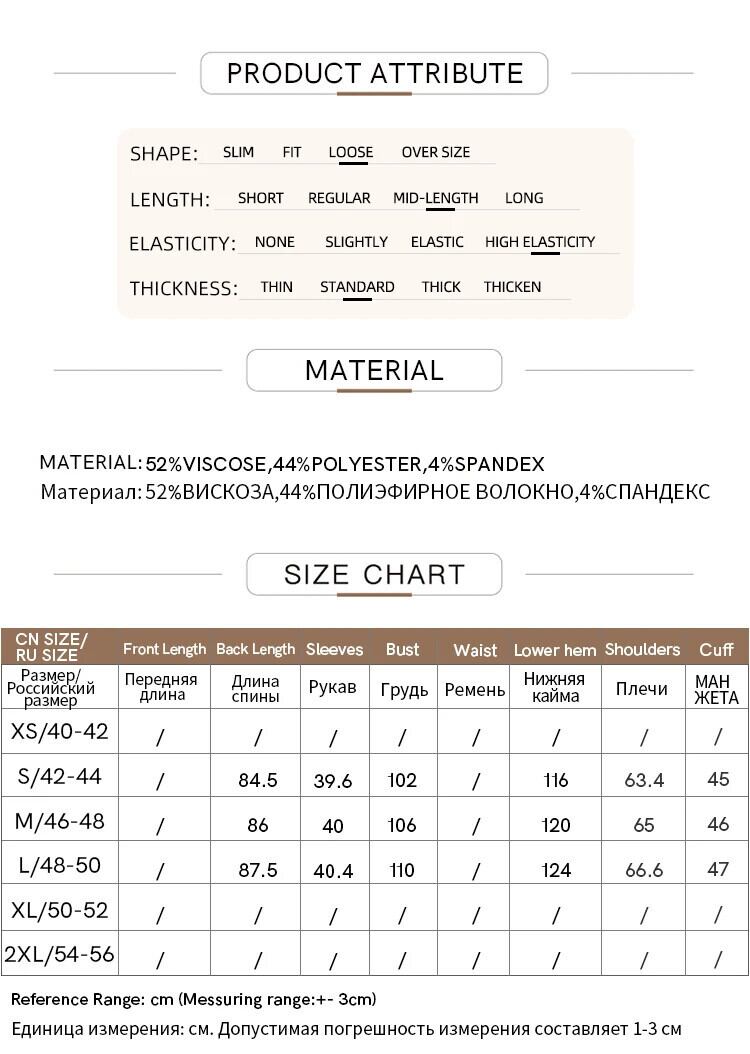 PRODUCT ATTRIBUTE

SHAPE: SLIM FIT LOOSE OVER SIZE

LENGTH: SHORT REGULAR MID-LENGTH LONG

ELASTICITY: NONE SLIGHTLY ELASTIC HIGH ELASTICITY

THICKNESS: THIN STANDARD THICK THICKEN

MATERIAL

MATERIAL: 52%VISCOSE,44%POLYESTER,4%SPANDEX
Материал: 52%ВИСКОЗА,44%ПОЛИЭФИРНОЕ ВОЛОКНО,4%СПАНДЕКС

SIZE CHART

| CN SIZE/ RU SIZE | Front Length | Back Length | Sleeves | Bust | Waist | Lower hem | Shoulders | Cuff |
|---|---|---|---|---|---|---|---|---|
| Размер/ Российский размер | Передняя длина | Длина спины | Рукав | Грудь | Ремень | Нижняя кайма | Плечи | МАН ЖЕТА |
| XS/40-42 | / | / | / | / | / | / | / | / |
| S/42-44 | / | 84.5 | 39.6 | 102 | / | 116 | 63.4 | 45 |
| M/46-48 | / | 86 | 40 | 106 | / | 120 | 65 | 46 |
| L/48-50 | / | 87.5 | 40.4 | 110 | / | 124 | 66.6 | 47 |
| XL/50-52 | / | / | / | / | / | / | / | / |
| 2XL/54-56 | / | / | / | / | / | / | / | / |

Reference Range: cm (Messuring range:+- 3cm)
Единица измерения: см. Допустимая погрешность измерения составляет 1-3 см